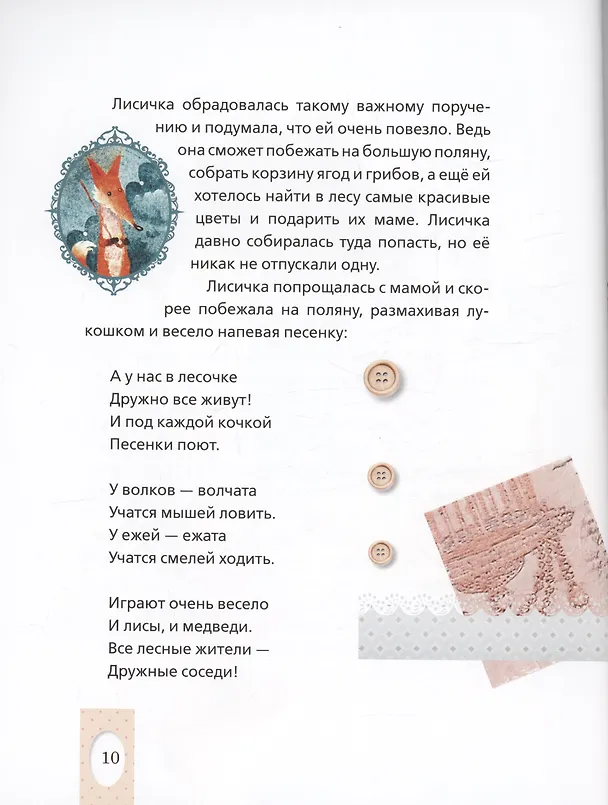 Лисичка обрадовалась такому важному поручению и подумала, что ей очень повезло. Ведь она сможет побежать на большую поляну, собрать корзину ягод и грибов, а ещё ей хотелось найти в лесу самые красивые цветы и подарить их маме. Лисичка давно собиралась туда попасть, но её никак не отпускали одну.

Лисичка попрощалась с мамой и скорее побежала на поляну, размахивая лукошком и весело напевая песенку:

А у нас в лесочке
Дружно все живут!
И под каждой кочкой
Песенки поют.

У волков — волчата
Учатся мышей ловить.
У ежей — ежата
Учатся смелей ходить.

Играют очень весело
И лисы, и медведи.
Все лесные жители —
Дружные соседи!

10